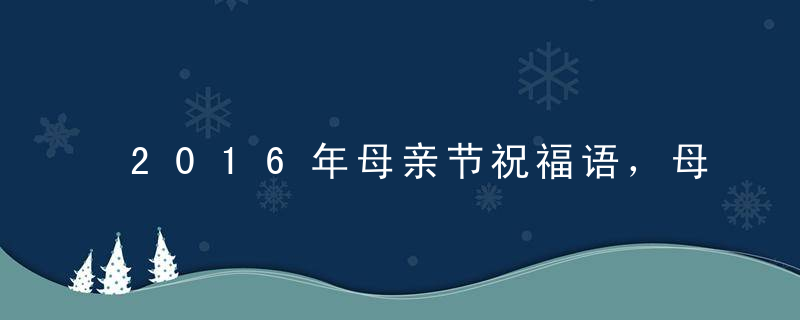 2016年母亲节祝福语，母